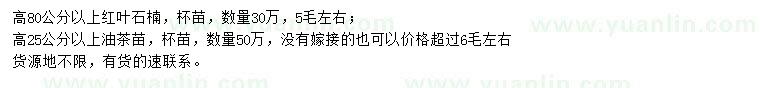 高80公分以上红叶石楠，杯苗，数量30万，5毛左右；
高25公分以上油茶苗，杯苗，数量50万，没有嫁接的也可以价格超过6毛左右
货源地不限，有货的速联系。

www.yuanlin.com www.yuanlin.com www.yuanlin.com